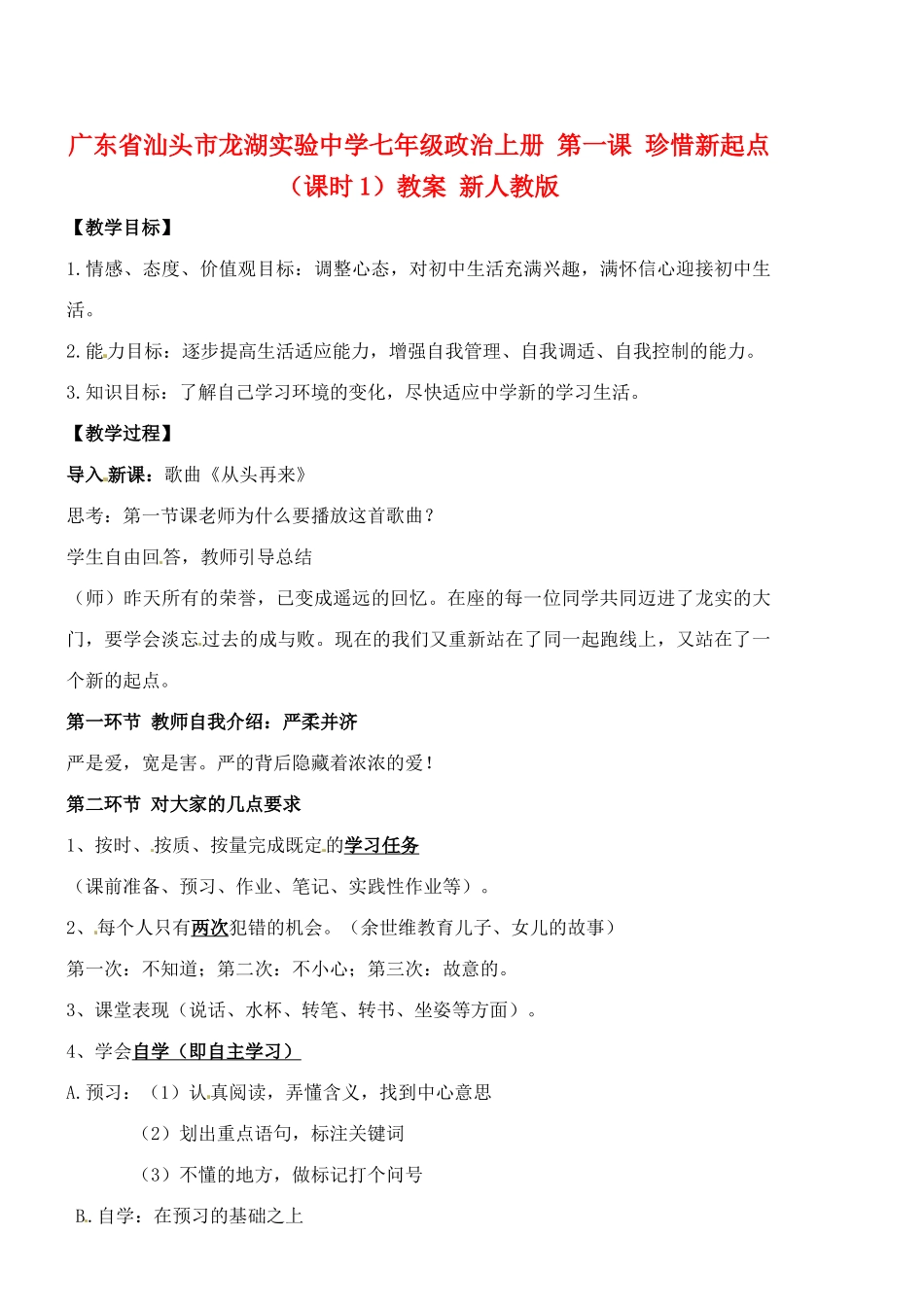 广东省汕头市龙湖实验中学七年级政治上册 第一课 珍惜新起点（课时 1）教案 新人教版

【教学目标】

1.情感、态度、价值观目标：调整心态，对初中生活充满兴趣，满怀信心迎接初中生活。

2.能力目标：逐步提高生活适应能力，增强自我管理、自我调适、自我控制的能力。

3.知识目标：了解自己学习环境的变化，尽快适应中学新的学习生活。

【教学过程】

导入新课：歌曲《从头再来》

思考：第一节课老师为什么要播放这首歌曲？

学生自由回答，教师引导总结

（师）昨天所有的荣誉，已变成遥远的回忆。在座的每一位同学共同迈进了龙实的大门，要学会淡忘过去的成与败。现在的我们又重新站在了同一起跑线上，又站在了一个新的起点。

第一环节 教师自我介绍：严柔并济

严是爱，宽是害。严的背后隐藏着浓浓的爱！

第二环节 对大家的几点要求

1、按时、按质、按量完成既定的学习任务

（课前准备、预习、作业、笔记、实践性作业等）。

2、每个人只有两次犯错的机会。（余世维教育儿子、女儿的故事）

第一次：不知道；第二次：不小心；第三次：故意的。

3、课堂表现（说话、水杯、转笔、转书、坐姿等方面）。

4、学会自学（即自主学习）

A.预习：（1）认真阅读，弄懂含义，找到中心意思

（2）划出重点语句，标注关键词

（3）不懂的地方，做标记打个问号

B.自学：在预习的基础之上